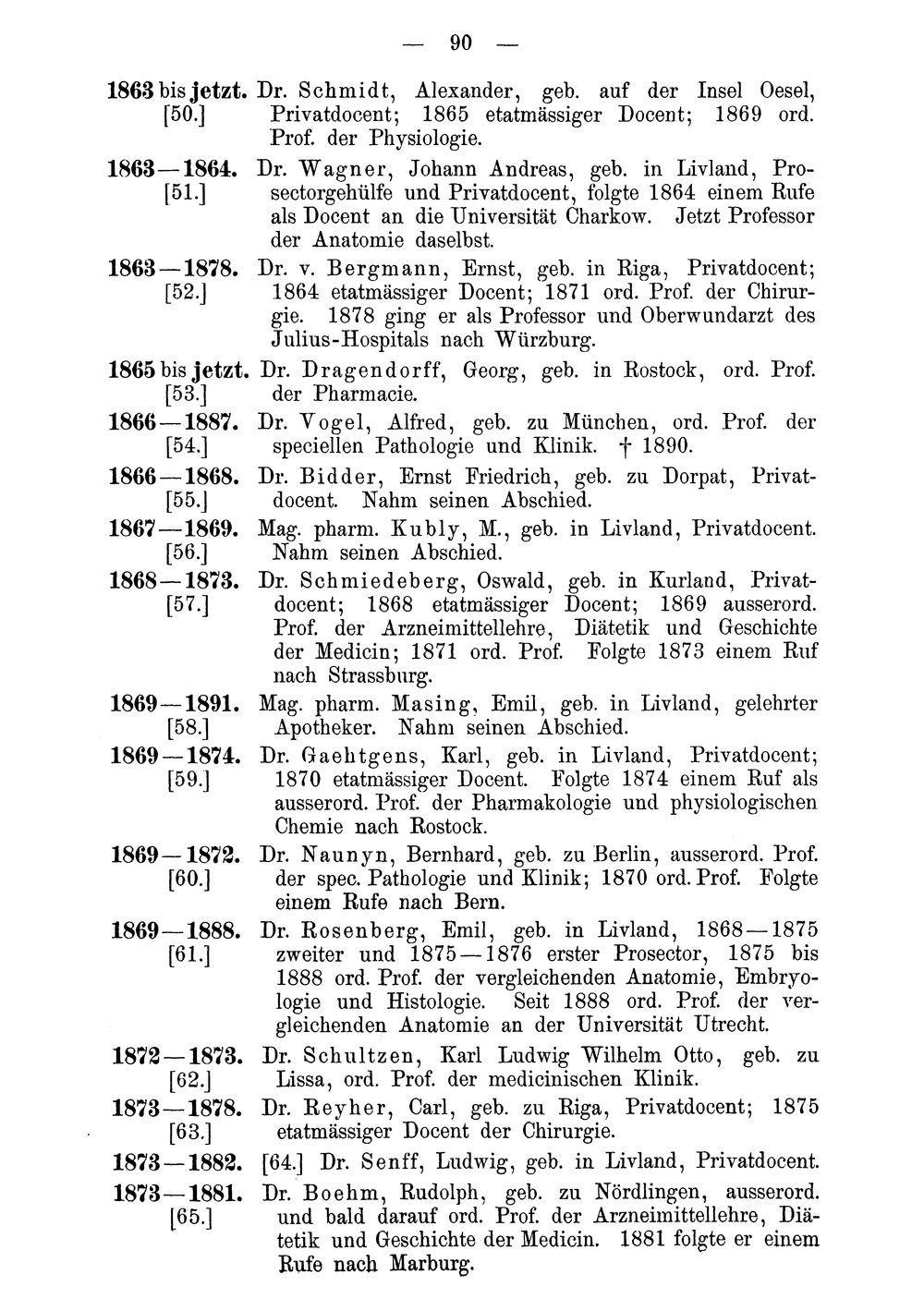 — 90 —

1863 bis jetzt. [50.] Dr. Schmidt, Alexander, geb. auf der Insel Oesel, Privatdocent; 1865 etatmässiger Docent; 1869 ord. Prof. der Physiologie.

1863—1864. [51.] Dr. Wagner, Johann Andreas, geb. in Livland, Prosectorgehülfe und Privatdocent, folgte 1864 einem Rufe als Docent an die Universität Charkow. Jetzt Professor der Anatomie daselbst.

1863—1878. [52.] Dr. v. Bergmann, Ernst, geb. in Riga, Privatdocent; 1864 etatmässiger Docent; 1871 ord. Prof. der Chirurgie. 1878 ging er als Professor und Oberwundarzt des Julius-Hospitals nach Würzburg.

1865 bis jetzt. [53.] Dr. Dragendorff, Georg, geb. in Rostock, ord. Prof. der Pharmacie.

1866—1887. [54.] Dr. Vogel, Alfred, geb. zu München, ord. Prof. der speciellen Pathologie und Klinik. † 1890.

1866—1868. [55.] Dr. Bidder, Ernst Friedrich, geb. zu Dorpat, Privatdocent. Nahm seinen Abschied.

1867—1869. [56.] Mag. pharm. Kubly, M., geb. in Livland, Privatdocent. Nahm seinen Abschied.

1868—1873. [57.] Dr. Schmiedeberg, Oswald, geb. in Kurland, Privatdocent; 1868 etatmässiger Docent; 1869 ausserord. Prof. der Arzneimittellehre, Diätetik und Geschichte der Medicin; 1871 ord. Prof. Folgte 1873 einem Ruf nach Strassburg.

1869—1891. [58.] Mag. pharm. Masing, Emil, geb. in Livland, gelehrter Apotheker. Nahm seinen Abschied.

1869—1874. [59.] Dr. Gaehtgens, Karl, geb. in Livland, Privatdocent; 1870 etatmässiger Docent. Folgte 1874 einem Ruf als ausserord. Prof. der Pharmakologie und physiologischen Chemie nach Rostock.

1869—1872. [60.] Dr. Naunyn, Bernhard, geb. zu Berlin, ausserord. Prof. der spec. Pathologie und Klinik; 1870 ord. Prof. Folgte einem Rufe nach Bern.

1869—1888. [61.] Dr. Rosenberg, Emil, geb. in Livland, 1868—1875 zweiter und 1875—1876 erster Prosector, 1875 bis 1888 ord. Prof. der vergleichenden Anatomie, Embryologie und Histologie. Seit 1888 ord. Prof. der vergleichenden Anatomie an der Universität Utrecht.

1872—1873. [62.] Dr. Schultzen, Karl Ludwig Wilhelm Otto, geb. zu Lissa, ord. Prof. der medicinischen Klinik.

1873—1878. [63.] Dr. Reyher, Carl, geb. zu Riga, Privatdocent; 1875 etatmässiger Docent der Chirurgie.

1873—1882. [64.] Dr. Senff, Ludwig, geb. in Livland, Privatdocent.

1873—1881. [65.] Dr. Boehm, Rudolph, geb. zu Nördlingen, ausserord. und bald darauf ord. Prof. der Arzneimittellehre, Diätetik und Geschichte der Medicin. 1881 folgte er einem Rufe nach Marburg.